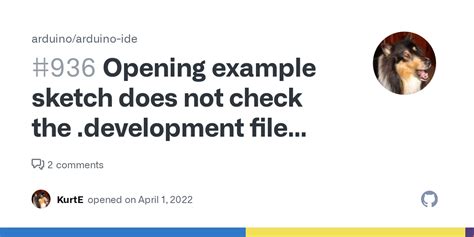 arduino/arduino-ide

#936 Opening example sketch does not check the .development file...

2 comments

KurtE opened on April 1, 2022